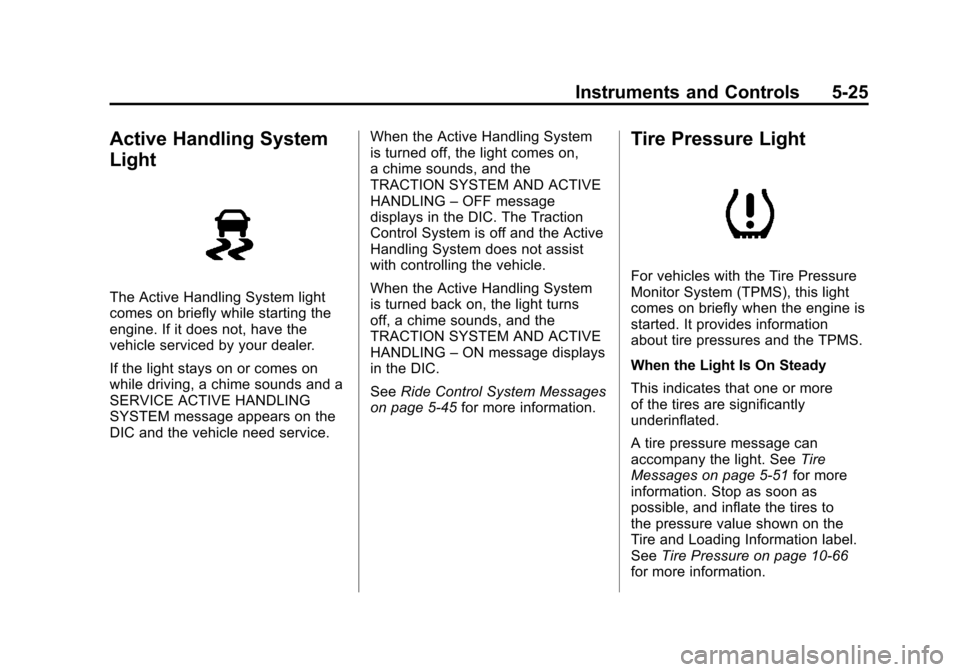 Instruments and Controls 5-25

Active Handling System Light

The Active Handling System light comes on briefly while starting the engine. If it does not, have the vehicle serviced by your dealer.

If the light stays on or comes on while driving, a chime sounds and a SERVICE ACTIVE HANDLING SYSTEM message appears on the DIC and the vehicle need service.

When the Active Handling System is turned off, the light comes on, a chime sounds, and the TRACTION SYSTEM AND ACTIVE HANDLING – OFF message displays in the DIC. The Traction Control System is off and the Active Handling System does not assist with controlling the vehicle.

When the Active Handling System is turned back on, the light turns off, a chime sounds, and the TRACTION SYSTEM AND ACTIVE HANDLING – ON message displays in the DIC.

See Ride Control System Messages on page 5-45 for more information.

Tire Pressure Light

For vehicles with the Tire Pressure Monitor System (TPMS), this light comes on briefly when the engine is started. It provides information about tire pressures and the TPMS.

When the Light Is On Steady

This indicates that one or more of the tires are significantly underinflated.

A tire pressure message can accompany the light. See Tire Messages on page 5-51 for more information. Stop as soon as possible, and inflate the tires to the pressure value shown on the Tire and Loading Information label. See Tire Pressure on page 10-66 for more information.

carmanualsonline.info